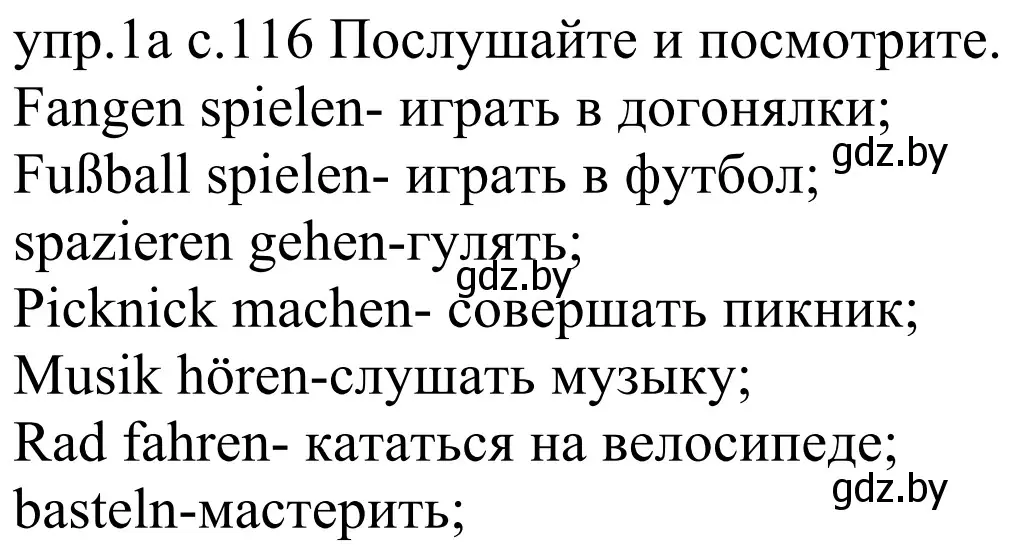 упр.1а с.116 Послушайте и посмотрите.
Fangen spielen- играть в догонялки;
Fußball spielen- играть в футбол; gdz.by
spazieren gehen-гулять;
gdz.by
Picknick machen- совершать пикник;
Musik hören-слушать музыку;
Rad fahren- кататься на велосипеде;
basteln-мастерить; gdz.by